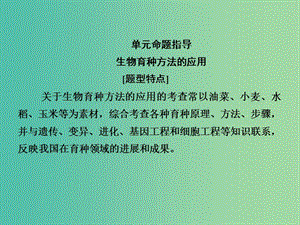 单元命题指导
生物育种方法的应用
[题型特点]

关于生物育种方法的应用的考查常以油菜、小麦、水稻、玉米等为素材，综合考查各种育种原理、方法、步骤，并与遗传、变异、进化、基因工程和细胞工程等知识联系，反映我国在育种领域的进展和成果。